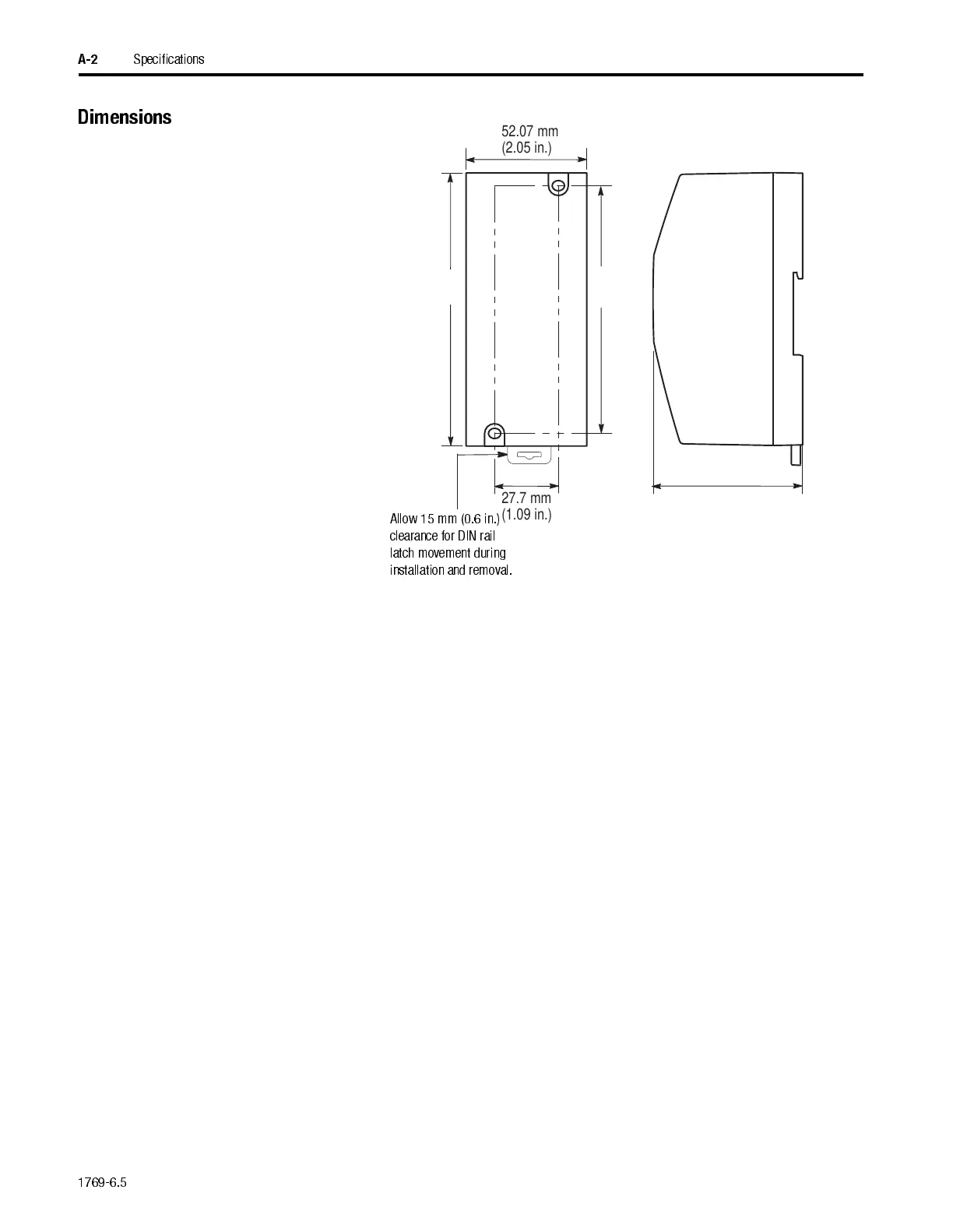 A-2 Specifications

Dimensions

52.07 mm
(2.05 in.)

27.7 mm
(1.09 in.)

Allow 15 mm (0.6 in.) clearance for DIN rail latch movement during installation and removal.

1769-6.5